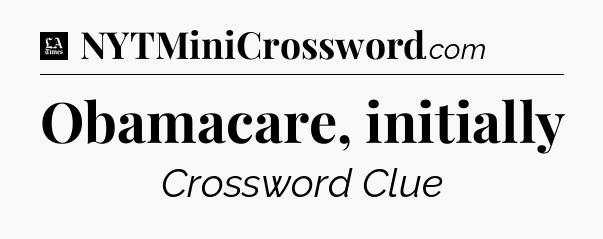 LA Times NYTMiniCrossword.com

Obamacare, initially

Crossword Clue